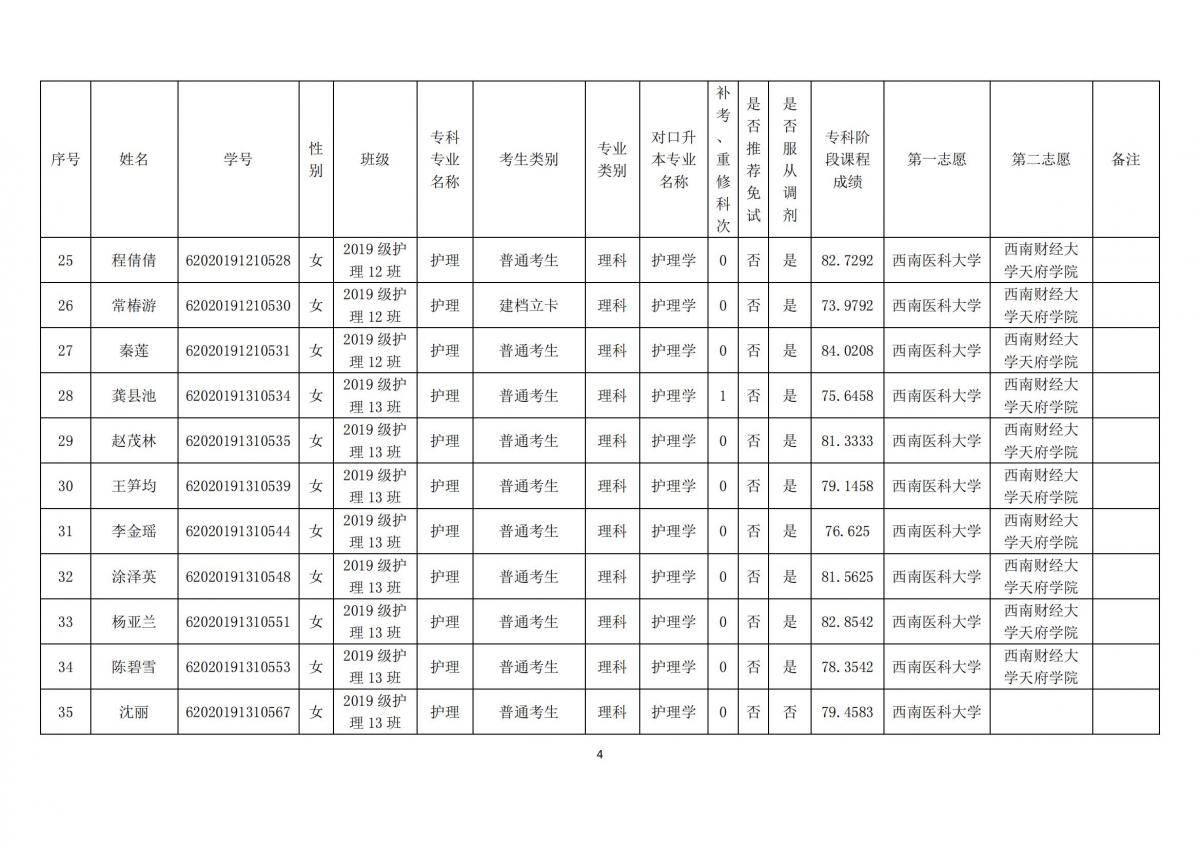 | 序号 | 姓名 | 学号 | 性别 | 班级 | 专科专业名称 | 考生类别 | 专业类别 | 对口升本专业名称 | 补考、重修科次 | 是否推荐免试 | 是否服从调剂 | 专科阶段课程成绩 | 第一志愿 | 第二志愿 | 备注 |
|---|---|---|---|---|---|---|---|---|---|---|---|---|---|---|---|
| 25 | 程倩倩 | 62020191210528 | 女 | 2019 级护理 12 班 | 护理 | 普通考生 | 理科 | 护理学 | 0 | 否 | 是 | 82.7292 | 西南医科大学 | 西南财经大学天府学院 | |
| 26 | 常椿游 | 62020191210530 | 女 | 2019 级护理 12 班 | 护理 | 建档立卡 | 理科 | 护理学 | 0 | 否 | 是 | 73.9792 | 西南医科大学 | 西南财经大学天府学院 | |
| 27 | 秦莲 | 62020191210531 | 女 | 2019 级护理 12 班 | 护理 | 普通考生 | 理科 | 护理学 | 0 | 否 | 是 | 84.0208 | 西南医科大学 | 西南财经大学天府学院 | |
| 28 | 龚县池 | 62020191310534 | 女 | 2019 级护理 13 班 | 护理 | 普通考生 | 理科 | 护理学 | 1 | 否 | 是 | 75.6458 | 西南医科大学 | 西南财经大学天府学院 | |
| 29 | 赵茂林 | 62020191310535 | 女 | 2019 级护理 13 班 | 护理 | 普通考生 | 理科 | 护理学 | 0 | 否 | 是 | 81.3333 | 西南医科大学 | 西南财经大学天府学院 | |
| 30 | 王笋均 | 62020191310539 | 女 | 2019 级护理 13 班 | 护理 | 普通考生 | 理科 | 护理学 | 0 | 否 | 是 | 79.1458 | 西南医科大学 | 西南财经大学天府学院 | |
| 31 | 李金瑶 | 62020191310544 | 女 | 2019 级护理 13 班 | 护理 | 普通考生 | 理科 | 护理学 | 0 | 否 | 是 | 76.625 | 西南医科大学 | 西南财经大学天府学院 | |
| 32 | 涂泽英 | 62020191310548 | 女 | 2019 级护理 13 班 | 护理 | 普通考生 | 理科 | 护理学 | 0 | 否 | 是 | 81.5625 | 西南医科大学 | 西南财经大学天府学院 | |
| 33 | 杨亚兰 | 62020191310551 | 女 | 2019 级护理 13 班 | 护理 | 普通考生 | 理科 | 护理学 | 0 | 否 | 是 | 82.8542 | 西南医科大学 | 西南财经大学天府学院 | |
| 34 | 陈碧雪 | 62020191310553 | 女 | 2019 级护理 13 班 | 护理 | 普通考生 | 理科 | 护理学 | 0 | 否 | 是 | 78.3542 | 西南医科大学 | 西南财经大学天府学院 | |
| 35 | 沈丽 | 62020191310567 | 女 | 2019 级护理 13 班 | 护理 | 普通考生 | 理科 | 护理学 | 0 | 否 | 否 | 79.4583 | 西南医科大学 | | |

4